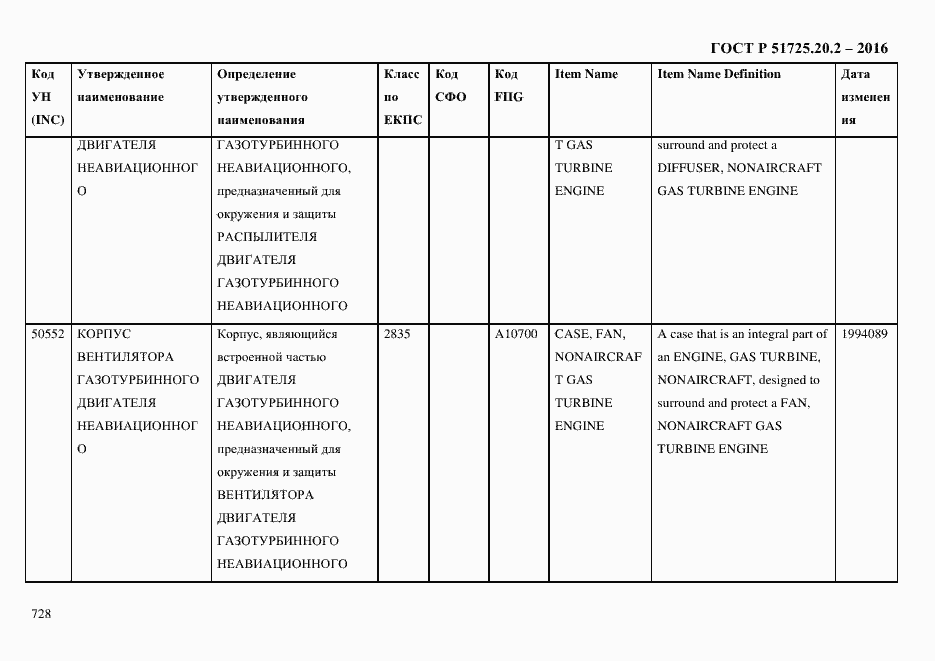 ГОСТ Р 51725.20.2 – 2016

| Код УН (INC) | Утвержденное наименование | Определение утвержденного наименования | Класс по ЕКПС | Код СФО | Код FIIG | Item Name | Item Name Definition | Дата изменения |
|---|---|---|---|---|---|---|---|---|
| | ДВИГАТЕЛЯ НЕАВИАЦИОННОГО | ГАЗОТУРБИННОГО НЕАВИАЦИОННОГО, предназначенный для окружения и защиты РАСПЫЛИТЕЛЯ ДВИГАТЕЛЯ ГАЗОТУРБИННОГО НЕАВИАЦИОННОГО | | | | T GAS TURBINE ENGINE | surround and protect a DIFFUSER, NONAIRCRAFT GAS TURBINE ENGINE | |
| 50552 | КОРПУС ВЕНТИЛЯТОРА ГАЗОТУРБИННОГО ДВИГАТЕЛЯ НЕАВИАЦИОННОГО | Корпус, являющийся встроенной частью ДВИГАТЕЛЯ ГАЗОТУРБИННОГО НЕАВИАЦИОННОГО, предназначенный для окружения и защиты ВЕНТИЛЯТОРА ДВИГАТЕЛЯ ГАЗОТУРБИННОГО НЕАВИАЦИОННОГО | 2835 | | A10700 | CASE, FAN, NONAIRCRAFT GAS TURBINE ENGINE | A case that is an integral part of an ENGINE, GAS TURBINE, NONAIRCRAFT, designed to surround and protect a FAN, NONAIRCRAFT GAS TURBINE ENGINE | 1994089 |

728